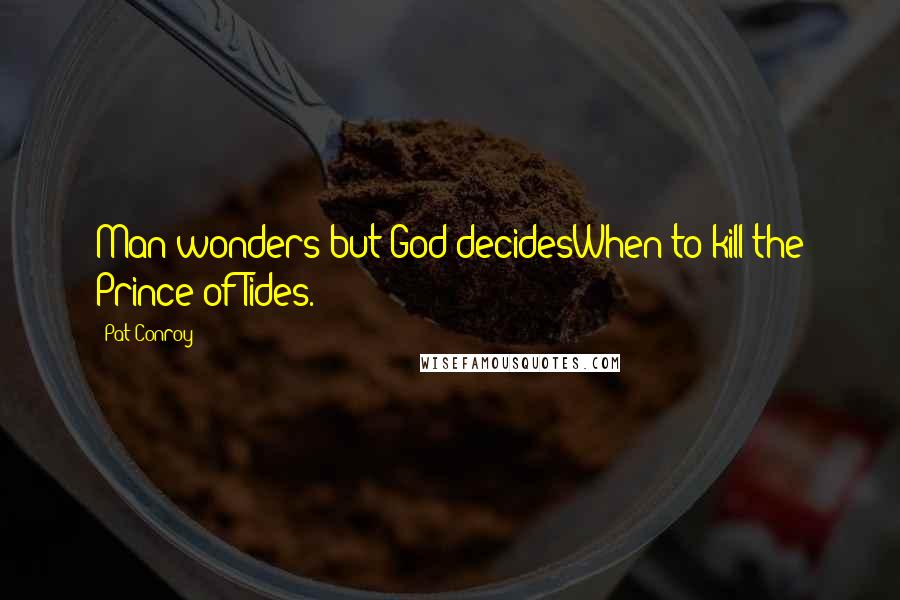 Man wonders but God decidesWhen to kill the Prince of Tides.

Pat Conroy

WISEFAMOUSQUOTES.COM